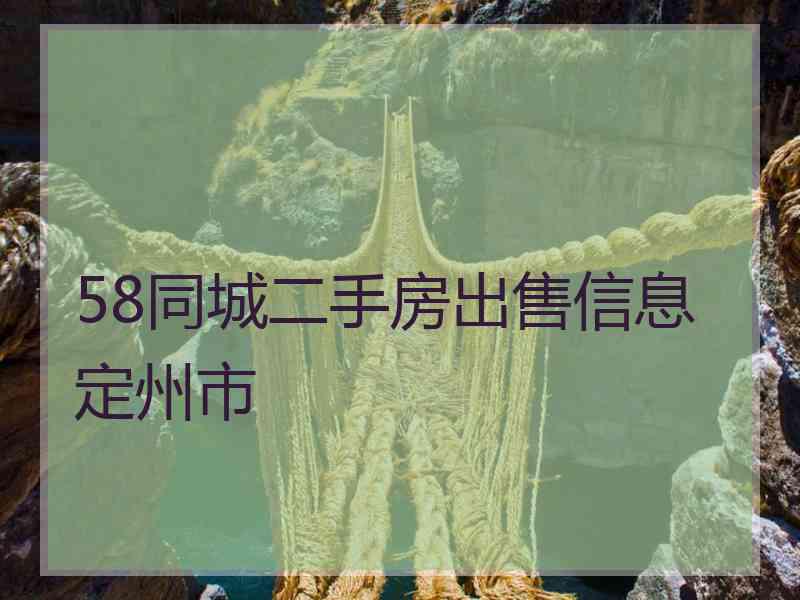 58同城二手房出售信息定州市